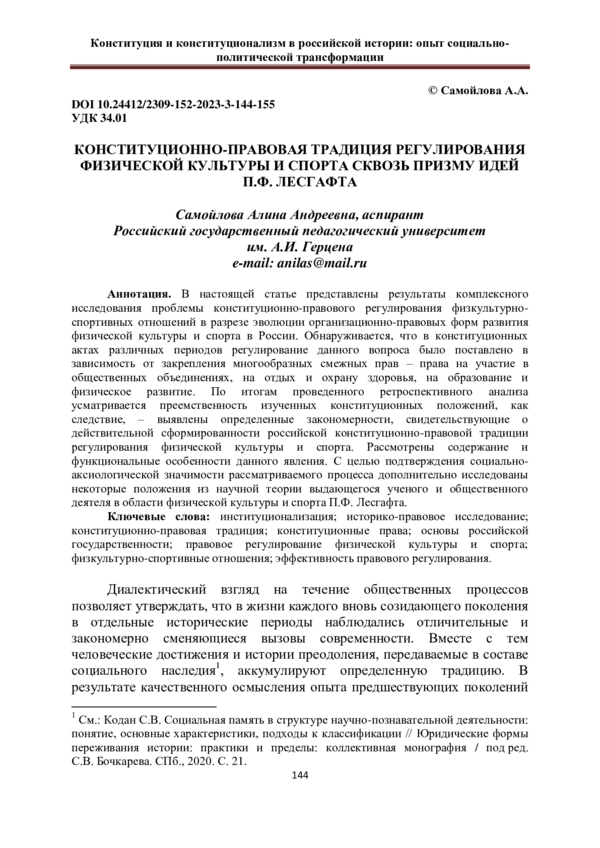 Конституция и конституционализм в российской истории: опыт социально-политической трансформации

© Самойлова А.А.

DOI 10.24412/2309-152-2023-3-144-155
УДК 34.01

КОНСТИТУЦИОННО-ПРАВОВАЯ ТРАДИЦИЯ РЕГУЛИРОВАНИЯ ФИЗИЧЕСКОЙ КУЛЬТУРЫ И СПОРТА СКВОЗЬ ПРИЗМУ ИДЕЙ П.Ф. ЛЕСГАФТА

Самойлова Алина Андреевна, аспирант
Российский государственный педагогический университет им. А.И. Герцена
e-mail: anilas@mail.ru

Аннотация. В настоящей статье представлены результаты комплексного исследования проблемы конституционно-правового регулирования физкультурно-спортивных отношений в разрезе эволюции организационно-правовых форм развития физической культуры и спорта в России. Обнаруживается, что в конституционных актах различных периодов регулирование данного вопроса было поставлено в зависимость от закрепления многообразных смежных прав – права на участие в общественных объединениях, на отдых и охрану здоровья, на образование и физическое развитие. По итогам проведенного ретроспективного анализа усматривается преемственность изученных конституционных положений, как следствие, – выявлены определенные закономерности, свидетельствующие о действительной сформированности российской конституционно-правовой традиции регулирования физической культуры и спорта. Рассмотрены содержание и функциональные особенности данного явления. С целью подтверждения социально-аксиологической значимости рассматриваемого процесса дополнительно исследованы некоторые положения из научной теории выдающегося ученого и общественного деятеля в области физической культуры и спорта П.Ф. Лесгафта.

Ключевые слова: институционализация; историко-правовое исследование; конституционно-правовая традиция; конституционные права; основы российской государственности; правовое регулирование физической культуры и спорта; физкультурно-спортивные отношения; эффективность правового регулирования.

Диалектический взгляд на течение общественных процессов позволяет утверждать, что в жизни каждого вновь созидающего поколения в отдельные исторические периоды наблюдались отличительные и закономерно сменяющиеся вызовы современности. Вместе с тем человеческие достижения и истории преодоления, передаваемые в составе социального наследия$^1$, аккумулируют определенную традицию. В результате качественного осмысления опыта предшествующих поколений

$^1$ См.: Кодан С.В. Социальная память в структуре научно-познавательной деятельности: понятие, основные характеристики, подходы к классификации // Юридические формы переживания истории: практики и пределы: коллективная монография / под ред. С.В. Бочкарева. СПб., 2020. С. 21.

144